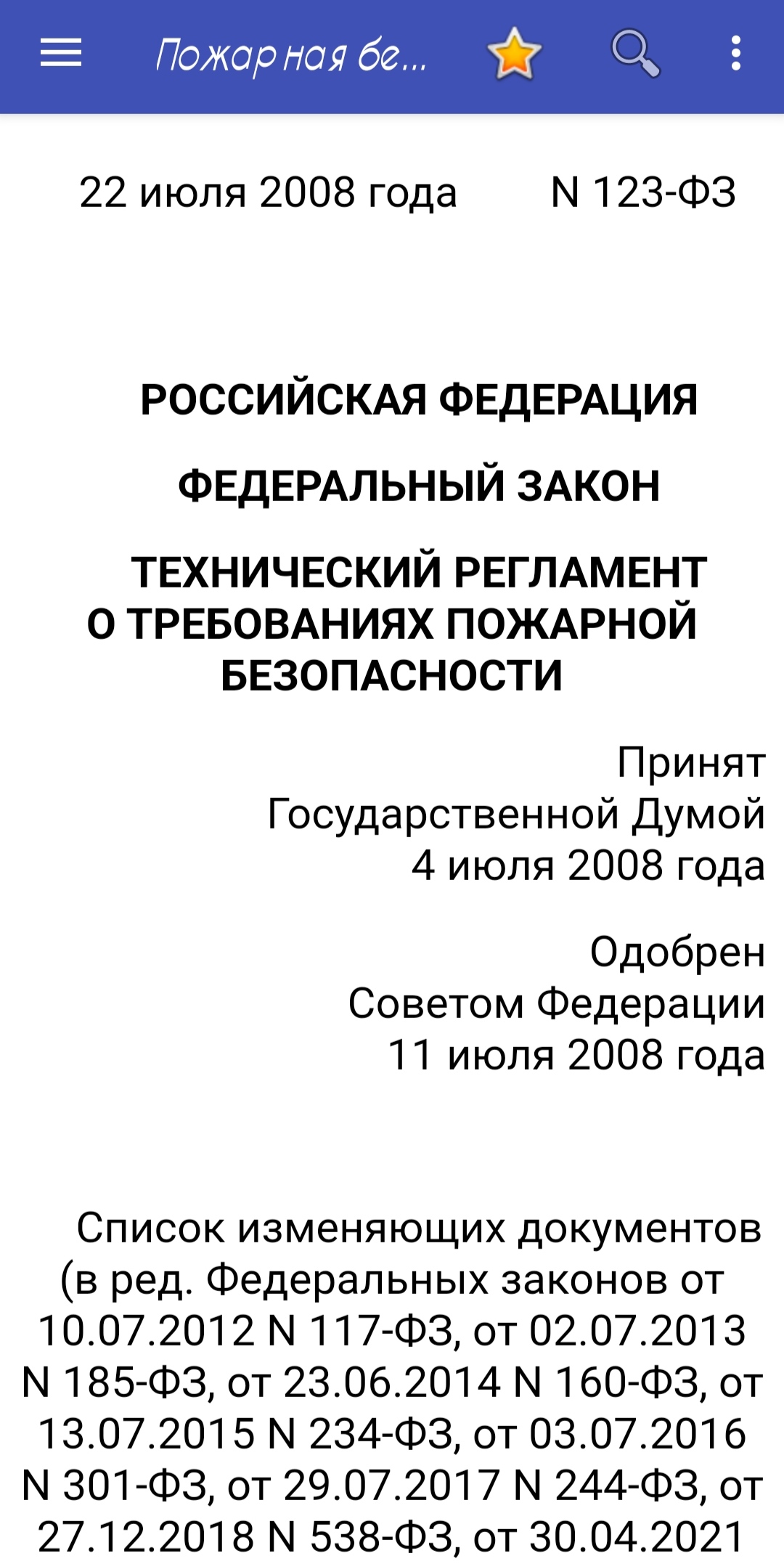 Пожарная бе...

22 июля 2008 года N 123-ФЗ

РОССИЙСКАЯ ФЕДЕРАЦИЯ

ФЕДЕРАЛЬНЫЙ ЗАКОН

ТЕХНИЧЕСКИЙ РЕГЛАМЕНТ О ТРЕБОВАНИЯХ ПОЖАРНОЙ БЕЗОПАСНОСТИ

Принят Государственной Думой 4 июля 2008 года

Одобрен Советом Федерации 11 июля 2008 года

Список изменяющих документов (в ред. Федеральных законов от 10.07.2012 N 117-ФЗ, от 02.07.2013 N 185-ФЗ, от 23.06.2014 N 160-ФЗ, от 13.07.2015 N 234-ФЗ, от 03.07.2016 N 301-ФЗ, от 29.07.2017 N 244-ФЗ, от 27.12.2018 N 538-ФЗ, от 30.04.2021